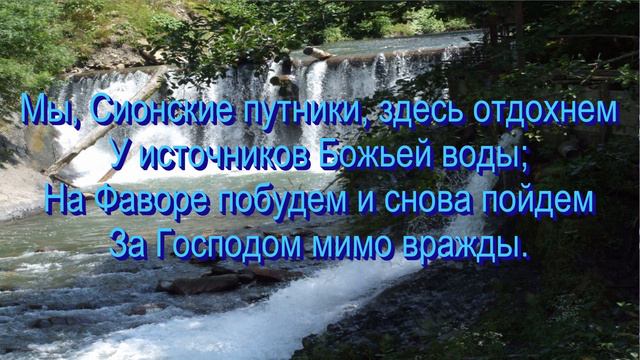 Мы, Сионские путники, здесь отдохнем
У источников Божьей воды;
На Фаворе побудем и снова пойдем
За Господом мимо вражды.